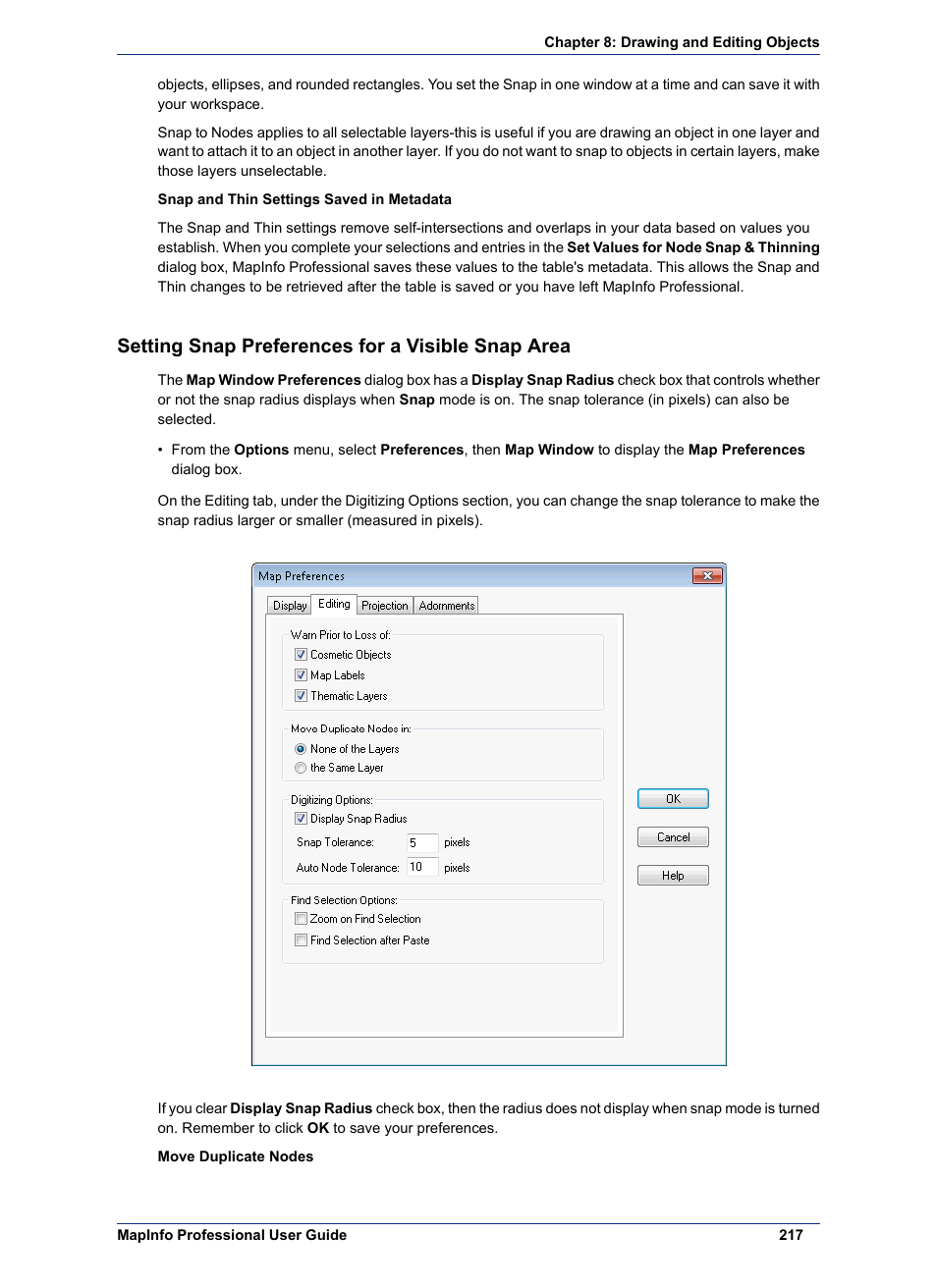 Chapter 8: Drawing and Editing Objects

objects, ellipses, and rounded rectangles. You set the Snap in one window at a time and can save it with your workspace.

Snap to Nodes applies to all selectable layers-this is useful if you are drawing an object in one layer and want to attach it to an object in another layer. If you do not want to snap to objects in certain layers, make those layers unselectable.

Snap and Thin Settings Saved in Metadata

The Snap and Thin settings remove self-intersections and overlaps in your data based on values you establish. When you complete your selections and entries in the Set Values for Node Snap & Thinning dialog box, MapInfo Professional saves these values to the table's metadata. This allows the Snap and Thin changes to be retrieved after the table is saved or you have left MapInfo Professional.

Setting Snap Preferences for a Visible Snap Area

The Map Window Preferences dialog box has a Display Snap Radius check box that controls whether or not the snap radius displays when Snap mode is on. The snap tolerance (in pixels) can also be selected.

• From the Options menu, select Preferences, then Map Window to display the Map Preferences dialog box.

On the Editing tab, under the Digitizing Options section, you can change the snap tolerance to make the snap radius larger or smaller (measured in pixels).

Map Preferences
Display Editing Projection Adornments
Warn Prior to Loss of:
Cosmetic Objects
Map Labels
Thematic Layers
Move Duplicate Nodes in:
None of the Layers
the Same Layer
Digitizing Options:
Display Snap Radius
Snap Tolerance: 5 pixels
Auto Node Tolerance: 10 pixels
Find Selection Options:
Zoom on Find Selection
Find Selection after Paste
OK
Cancel
Help

If you clear Display Snap Radius check box, then the radius does not display when snap mode is turned on. Remember to click OK to save your preferences.

Move Duplicate Nodes

MapInfo Professional User Guide 217